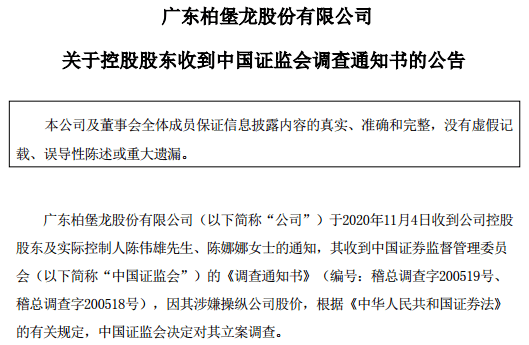 广东柏堡龙股份有限公司

关于控股股东收到中国证监会调查通知书的公告

本公司及董事会全体成员保证信息披露内容的真实、准确和完整，没有虚假记载、误导性陈述或重大遗漏。

广东柏堡龙股份有限公司（以下简称“公司”）于2020年11月4日收到公司控股股东及实际控制人陈伟雄先生、陈娜娜女士的通知，其收到中国证券监督管理委员会（以下简称“中国证监会”）的《调查通知书》（编号：稽总调查字200519号、稽总调查字200518号），因其涉嫌操纵公司股价，根据《中华人民共和国证券法》的有关规定，中国证监会决定对其立案调查。